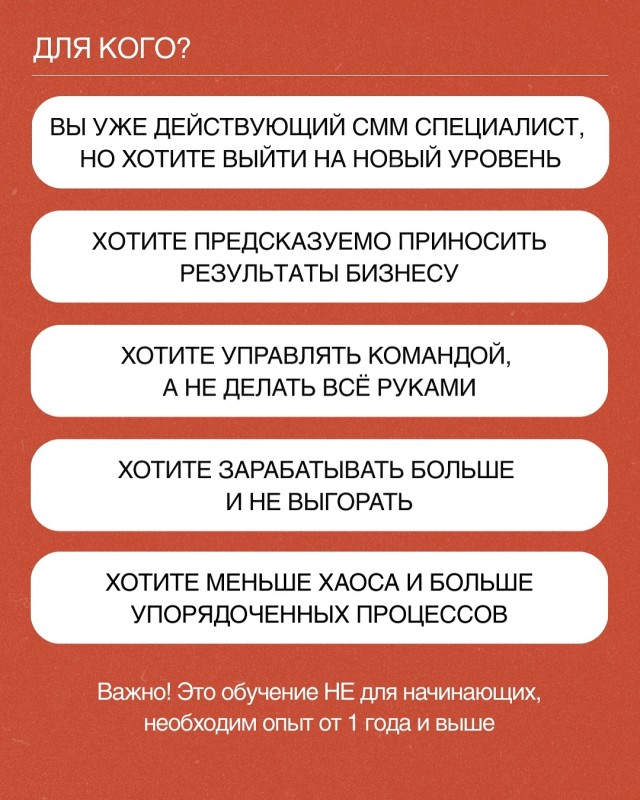 ДЛЯ КОГО?

ВЫ УЖЕ ДЕЙСТВУЮЩИЙ СММ СПЕЦИАЛИСТ, НО ХОТИТЕ ВЫЙТИ НА НОВЫЙ УРОВЕНЬ

ХОТИТЕ ПРЕДСКАЗУЕМО ПРИНОСИТЬ РЕЗУЛЬТАТЫ БИЗНЕСУ

ХОТИТЕ УПРАВЛЯТЬ КОМАНДОЙ, А НЕ ДЕЛАТЬ ВСЁ РУКАМИ

ХОТИТЕ ЗАРАБАТЫВАТЬ БОЛЬШЕ И НЕ ВЫГОРАТЬ

ХОТИТЕ МЕНЬШЕ ХАОСА И БОЛЬШЕ УПОРЯДОЧЕННЫХ ПРОЦЕССОВ

Важно! Это обучение НЕ для начинающих, необходим опыт от 1 года и выше